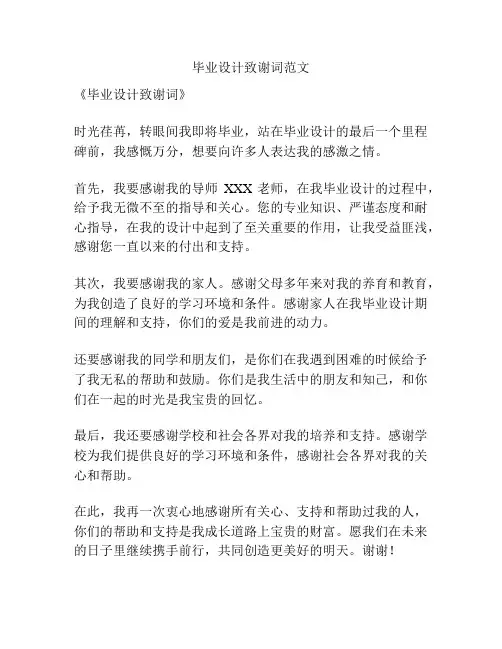 毕业设计致谢词范文

《毕业设计致谢词》

时光荏苒，转眼间我即将毕业，站在毕业设计的最后一个里程碑前，我感慨万分，想要向许多人表达我的感激之情。

首先，我要感谢我的导师 XXX 老师，在我毕业设计的过程中，给予我无微不至的指导和关心。您的专业知识、严谨态度和耐心指导，在我的设计中起到了至关重要的作用，让我受益匪浅，感谢您一直以来的付出和支持。

其次，我要感谢我的家人。感谢父母多年来对我的养育和教育，为我创造了良好的学习环境和条件。感谢家人在我毕业设计期间的理解和支持，你们的爱是我前进的动力。

还要感谢我的同学和朋友们，是你们在我遇到困难的时候给予了我无私的帮助和鼓励。你们是我生活中的朋友和知己，和你们在一起的时光是我宝贵的回忆。

最后，我还要感谢学校和社会各界对我的培养和支持。感谢学校为我们提供良好的学习环境和条件，感谢社会各界对我的关心和帮助。

在此，我再一次衷心地感谢所有关心、支持和帮助过我的人，你们的帮助和支持是我成长道路上宝贵的财富。愿我们在未来的日子里继续携手前行，共同创造更美好的明天。谢谢！